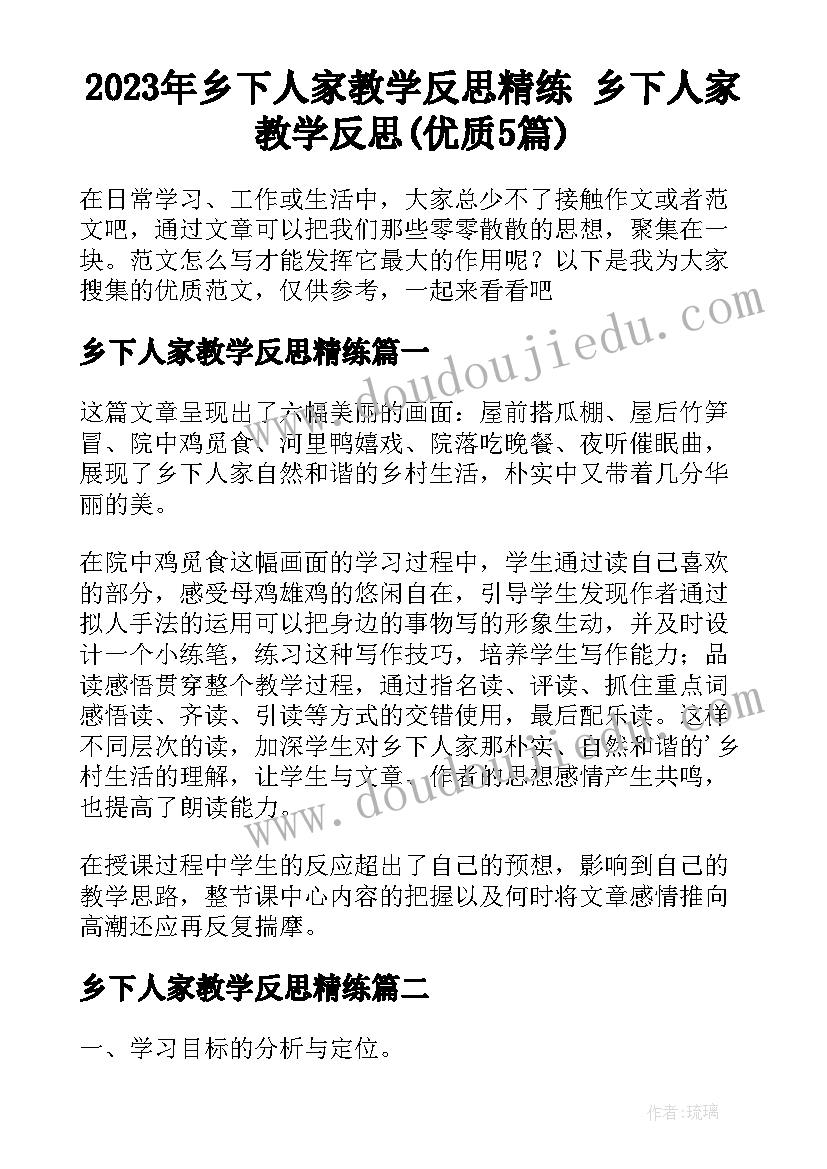 2023年乡下人家教学反思精练 乡下人家教学反思(优质5篇)

在日常学习、工作或生活中，大家总少不了接触作文或者范文吧，通过文章可以把我们那些零零散散的思想，聚集在一块。范文怎么写才能发挥它最大的作用呢？以下是我为大家搜集的优质范文，仅供参考，一起来看看吧

乡下人家教学反思精练篇一

这篇文章呈现出了六幅美丽的画面：屋前搭瓜棚、屋后竹笋冒、院中鸡觅食、河里鸭嬉戏、院落吃晚餐、夜听催眠曲，展现了乡下人家自然和谐的乡村生活，朴实中又带着几分华丽的美。

在院中鸡觅食这幅画面的学习过程中，学生通过读自己喜欢的部分，感受母鸡雄鸡的悠闲自在，引导学生发现作者通过拟人手法的运用可以把身边的事物写的形象生动，并及时设计一个小练笔，练习这种写作技巧，培养学生写作能力；品读感悟贯穿整个教学过程，通过指名读、评读、抓住重点词感悟读、齐读、引读等方式的交错使用，最后配乐读。这样不同层次的读，加深学生对乡下人家那朴实、自然和谐的’乡村生活的理解，让学生与文章、作者的思想感情产生共鸣，也提高了朗读能力。

在授课过程中学生的反应超出了自己的预想，影响到自己的教学思路，整节课中心内容的把握以及何时将文章感情推向高潮还应再反复揣摩。

乡下人家教学反思精练篇二

一、学习目标的分析与定位。

www.doudoujiedu.com

www.doudoujiedu.com

作者:琉璃